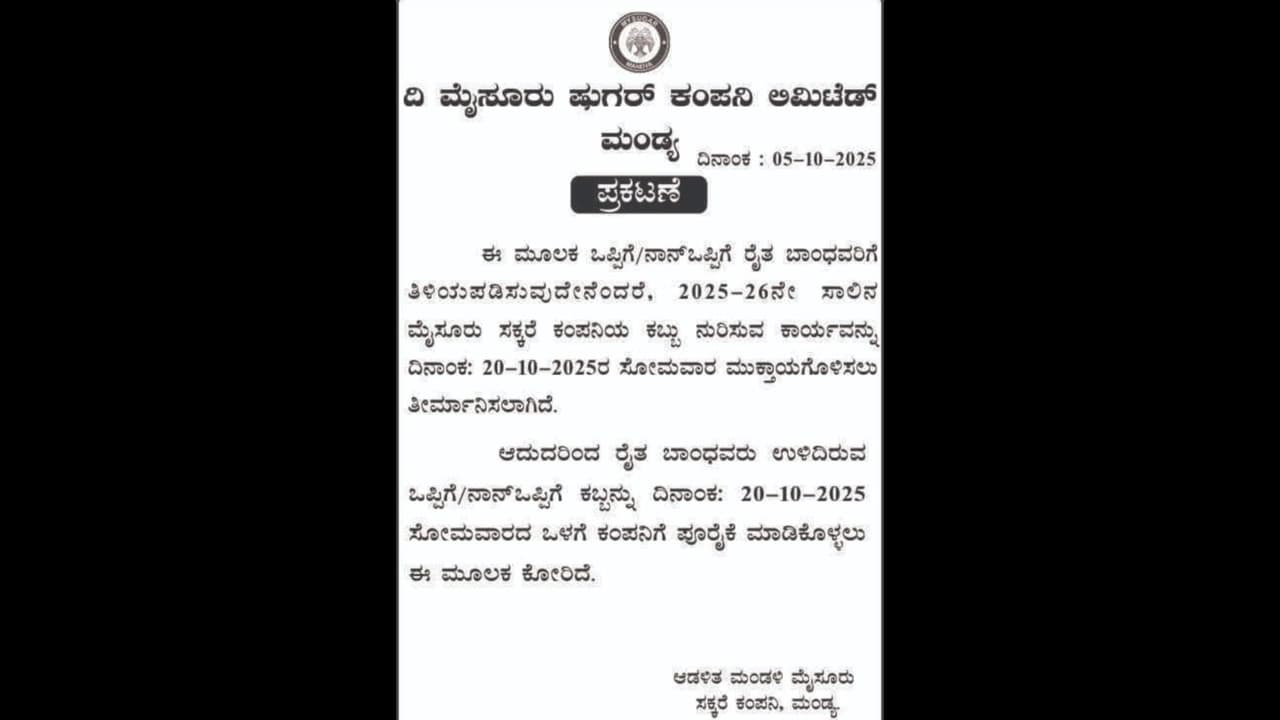 ದಿ ಮೈಸೂರು ಷುಗರ್ ಕಂಪನಿ ಲಿಮಿಟೆಡ್
ಮಂಡ್ಯ

ದಿನಾಂಕ : 05–10–2025

ಪ್ರಕಟಣೆ

ಈ ಮೂಲಕ ಒಪ್ಪಿಗೆ/ನಾನ್‌ಒಪ್ಪಿಗೆ ರೈತ ಬಾಂಧವರಿಗೆ ತಿಳಿಯಪಡಿಸುವುದೇನೆಂದರೆ, 2025–26ನೇ ಸಾಲಿನ ಮೈಸೂರು ಸಕ್ಕರೆ ಕಂಪನಿಯ ಕಬ್ಬು ನುರಿಸುವ ಕಾರ್ಯವನ್ನು ದಿನಾಂಕ: 20–10–2025ರ ಸೋಮವಾರ ಮುಕ್ತಾಯಗೊಳಿಸಲು ತೀರ್ಮಾನಿಸಲಾಗಿದೆ.

ಆದುದರಿಂದ ರೈತ ಬಾಂಧವರು ಉಳಿದಿರುವ ಒಪ್ಪಿಗೆ/ನಾನ್‌ಒಪ್ಪಿಗೆ ಕಬ್ಬನ್ನು ದಿನಾಂಕ: 20–10–2025 ಸೋಮವಾರದ ಒಳಗೆ ಕಂಪನಿಗೆ ಪೂರೈಕೆ ಮಾಡಿಕೊಳ್ಳಲು ಈ ಮೂಲಕ ಕೋರಿದೆ.

ಆಡಳಿತ ಮಂಡಳಿ ಮೈಸೂರು
ಸಕ್ಕರೆ ಕಂಪನಿ, ಮಂಡ್ಯ.